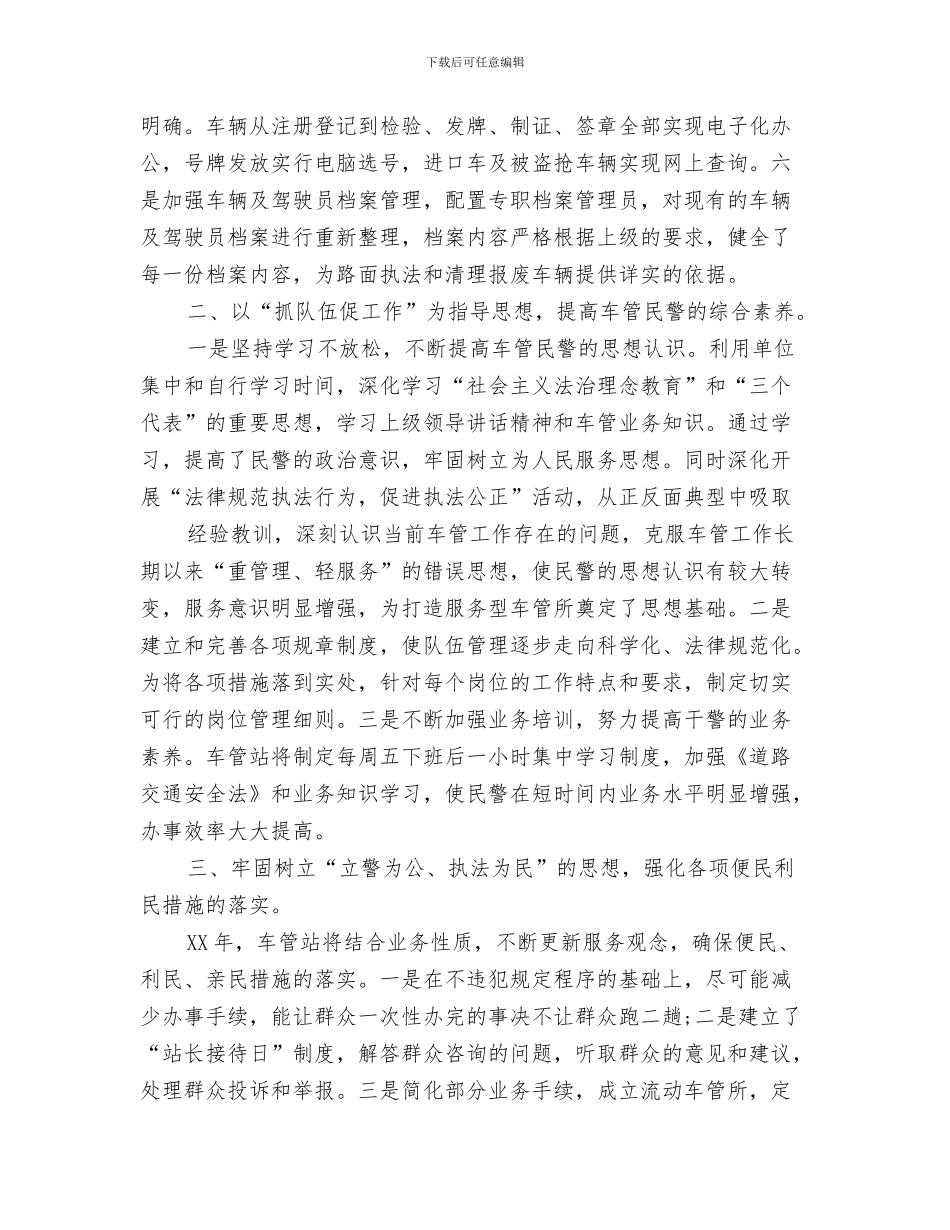 下载后可任意编辑

明确。车辆从注册登记到检验、发牌、制证、签章全部实现电子化办公，号牌发放实行电脑选号，进口车及被盗抢车辆实现网上查询。六是加强车辆及驾驶员档案管理，配置专职档案管理员，对现有的车辆及驾驶员档案进行重新整理，档案内容严格根据上级的要求，健全了每一份档案内容，为路面执法和清理报废车辆提供详实的依据。

二、以“抓队伍促工作”为指导思想，提高车管民警的综合素养。

一是坚持学习不放松，不断提高车管民警的思想认识。利用单位集中和自行学习时间，深化学习“社会主义法治理念教育”和“三个代表”的重要思想，学习上级领导讲话精神和车管业务知识。通过学习，提高了民警的政治意识，牢固树立为人民服务思想。同时深化开展“法律规范执法行为，促进执法公正”活动，从正反面典型中吸取

经验教训，深刻认识当前车管工作存在的问题，克服车管工作长期以来“重管理、轻服务”的错误思想，使民警的思想认识有较大转变，服务意识明显增强，为打造服务型车管所奠定了思想基础。二是建立和完善各项规章制度，使队伍管理逐步走向科学化、法律规范化。为将各项措施落到实处，针对每个岗位的工作特点和要求，制定切实可行的岗位管理细则。三是不断加强业务培训，努力提高干警的业务素养。车管站将制定每周五下班后一小时集中学习制度，加强《道路交通安全法》和业务知识学习，使民警在短时间内业务水平明显增强，办事效率大大提高。

三、牢固树立“立警为公、执法为民”的思想，强化各项便民利民措施的落实。

XX年，车管站将结合业务性质，不断更新服务观念，确保便民、利民、亲民措施的落实。一是在不违犯规定程序的基础上，尽可能减少办事手续，能让群众一次性办完的事决不让群众跑二趟;二是建立了“站长接待日”制度，解答群众咨询的问题，听取群众的意见和建议，处理群众投诉和举报。三是简化部分业务手续，成立流动车管所，定